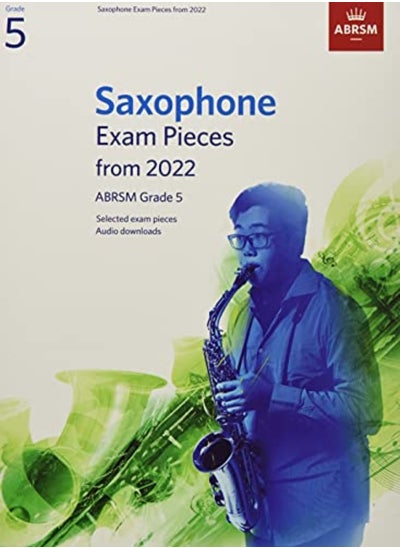 Grade
5

Saxophone Exam Pieces from 2022

ABRSM

Saxophone
Exam Pieces
from 2022

ABRSM Grade 5

Selected exam pieces
Audio downloads